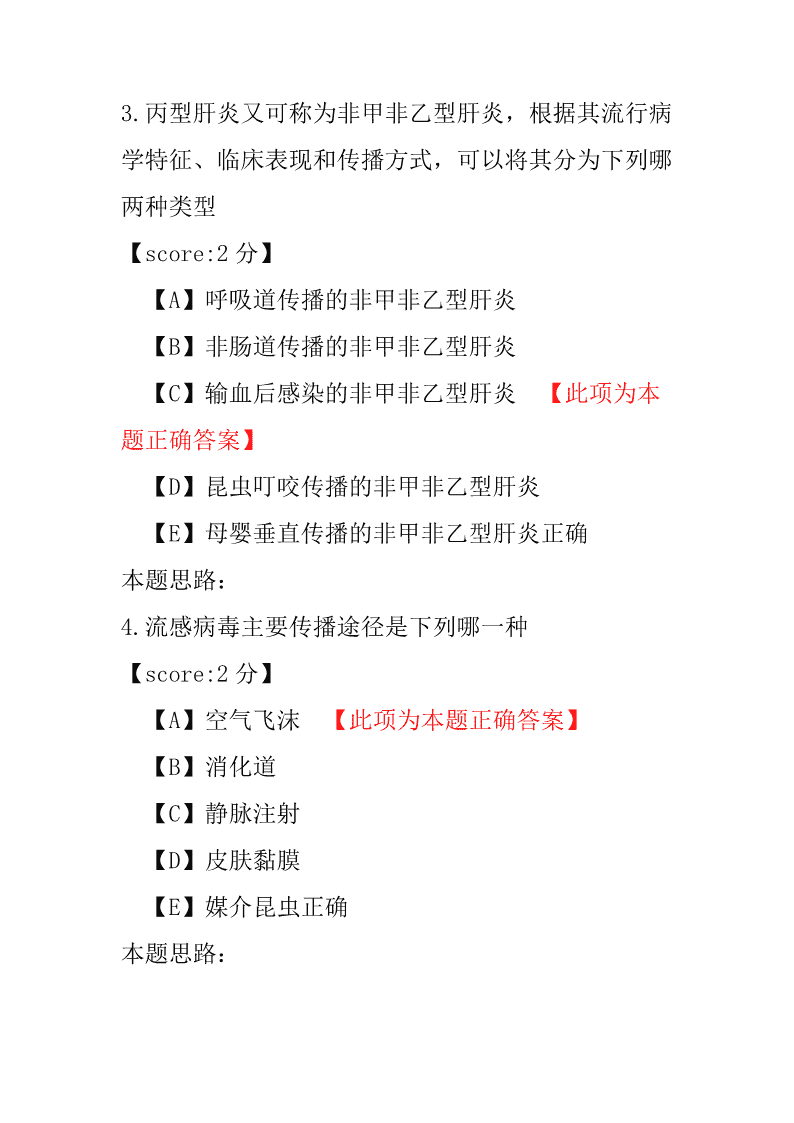 3.丙型肝炎又可称为非甲非乙型肝炎，根据其流行病学特征、临床表现和传播方式，可以将其分为下列哪两种类型

【score:2 分】

【A】呼吸道传播的非甲非乙型肝炎

【B】非肠道传播的非甲非乙型肝炎

【C】输血后感染的非甲非乙型肝炎 【此项为本题正确答案】

【D】昆虫叮咬传播的非甲非乙型肝炎

【E】母婴垂直传播的非甲非乙型肝炎正确

本题思路:

4.流感病毒主要传播途径是下列哪一种

【score:2 分】

【A】空气飞沫 【此项为本题正确答案】

【B】消化道

【C】静脉注射

【D】皮肤黏膜

【E】媒介昆虫正确

本题思路: